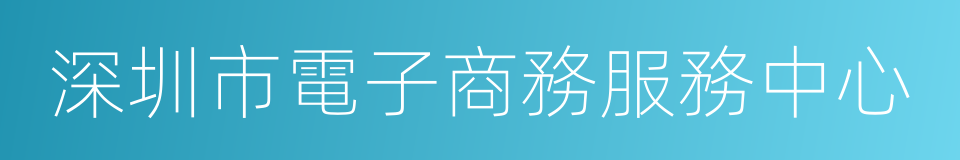 深圳市電子商務服務中心